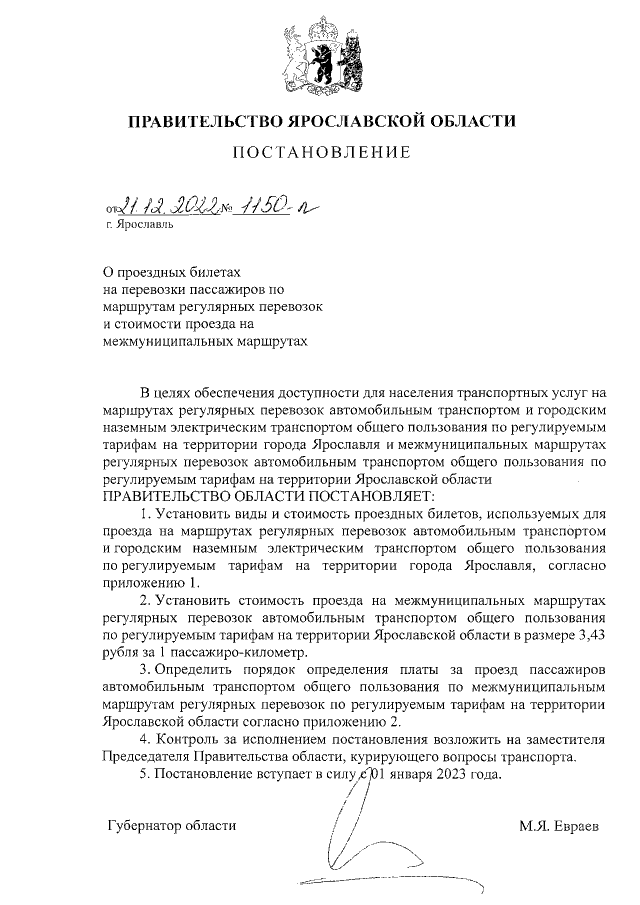 ПРАВИТЕЛЬСТВО ЯРОСЛАВСКОЙ ОБЛАСТИ

ПОСТАНОВЛЕНИЕ

от 21.12.2022 № 1150-п
г. Ярославль

О проездных билетах на перевозки пассажиров по маршрутам регулярных перевозок и стоимости проезда на межмуниципальных маршрутах

В целях обеспечения доступности для населения транспортных услуг на маршрутах регулярных перевозок автомобильным транспортом и городским наземным электрическим транспортом общего пользования по регулируемым тарифам на территории города Ярославля и межмуниципальных маршрутах регулярных перевозок автомобильным транспортом общего пользования по регулируемым тарифам на территории Ярославской области
ПРАВИТЕЛЬСТВО ОБЛАСТИ ПОСТАНОВЛЯЕТ:

1. Установить виды и стоимость проездных билетов, используемых для проезда на маршрутах регулярных перевозок автомобильным транспортом и городским наземным электрическим транспортом общего пользования по регулируемым тарифам на территории города Ярославля, согласно приложению 1.

2. Установить стоимость проезда на межмуниципальных маршрутах регулярных перевозок автомобильным транспортом общего пользования по регулируемым тарифам на территории Ярославской области в размере 3,43 рубля за 1 пассажиро-километр.

3. Определить порядок определения платы за проезд пассажиров автомобильным транспортом общего пользования по межмуниципальным маршрутам регулярных перевозок по регулируемым тарифам на территории Ярославской области согласно приложению 2.

4. Контроль за исполнением постановления возложить на заместителя Председателя Правительства области, курирующего вопросы транспорта.

5. Постановление вступает в силу с 01 января 2023 года.

Губернатор области М.Я. Евраев